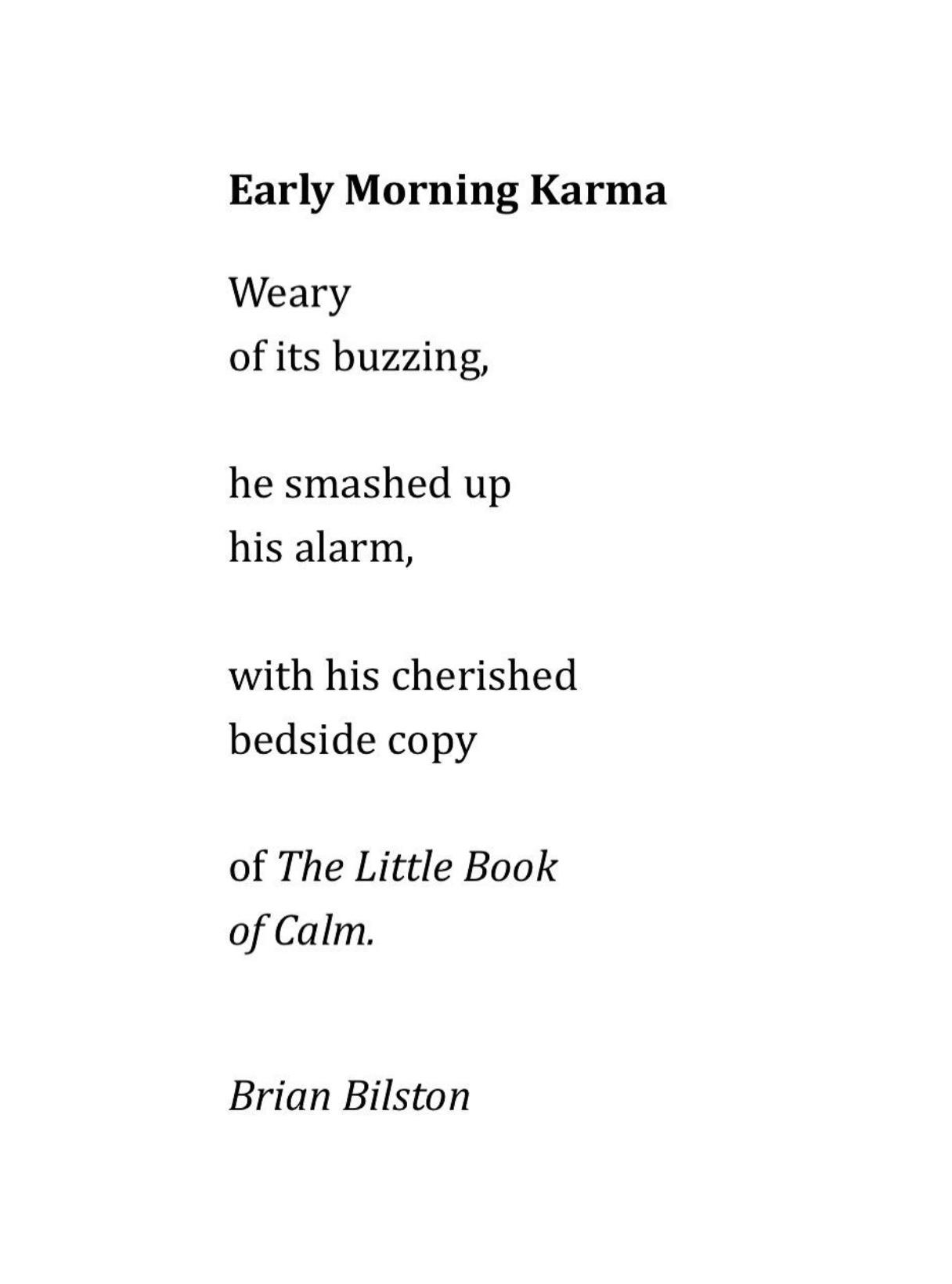 Early Morning Karma

Weary
of its buzzing,

he smashed up
his alarm,

with his cherished
bedside copy

of The Little Book
of Calm.

Brian Bilston